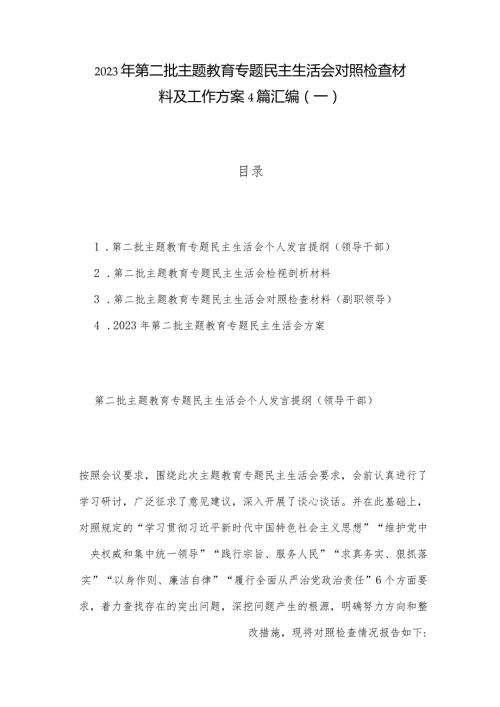 2023年第二批主题教育专题民主生活会对照检查材料及工作方案4篇汇编（一）

目录

1．第二批主题教育专题民主生活会个人发言提纲（领导干部）

2．第二批主题教育专题民主生活会检视剖析材料

3．第二批主题教育专题民主生活会对照检查材料（副职领导）

4．2023年第二批主题教育专题民主生活会方案

第二批主题教育专题民主生活会个人发言提纲（领导干部）

按照会议要求，围绕此次主题教育专题民主生活会要求，会前认真进行了学习研讨，广泛征求了意见建议，深入开展了谈心谈话。并在此基础上，对照规定的“学习贯彻习近平新时代中国特色社会主义思想”“维护党中央权威和集中统一领导”“践行宗旨、服务人民”“求真务实、狠抓落实”“以身作则、廉洁自律”“履行全面从严治党政治责任”6个方面要求，着力查找存在的突出问题，深挖问题产生的根源，明确努力方向和整改措施，现将对照检查情况报告如下：